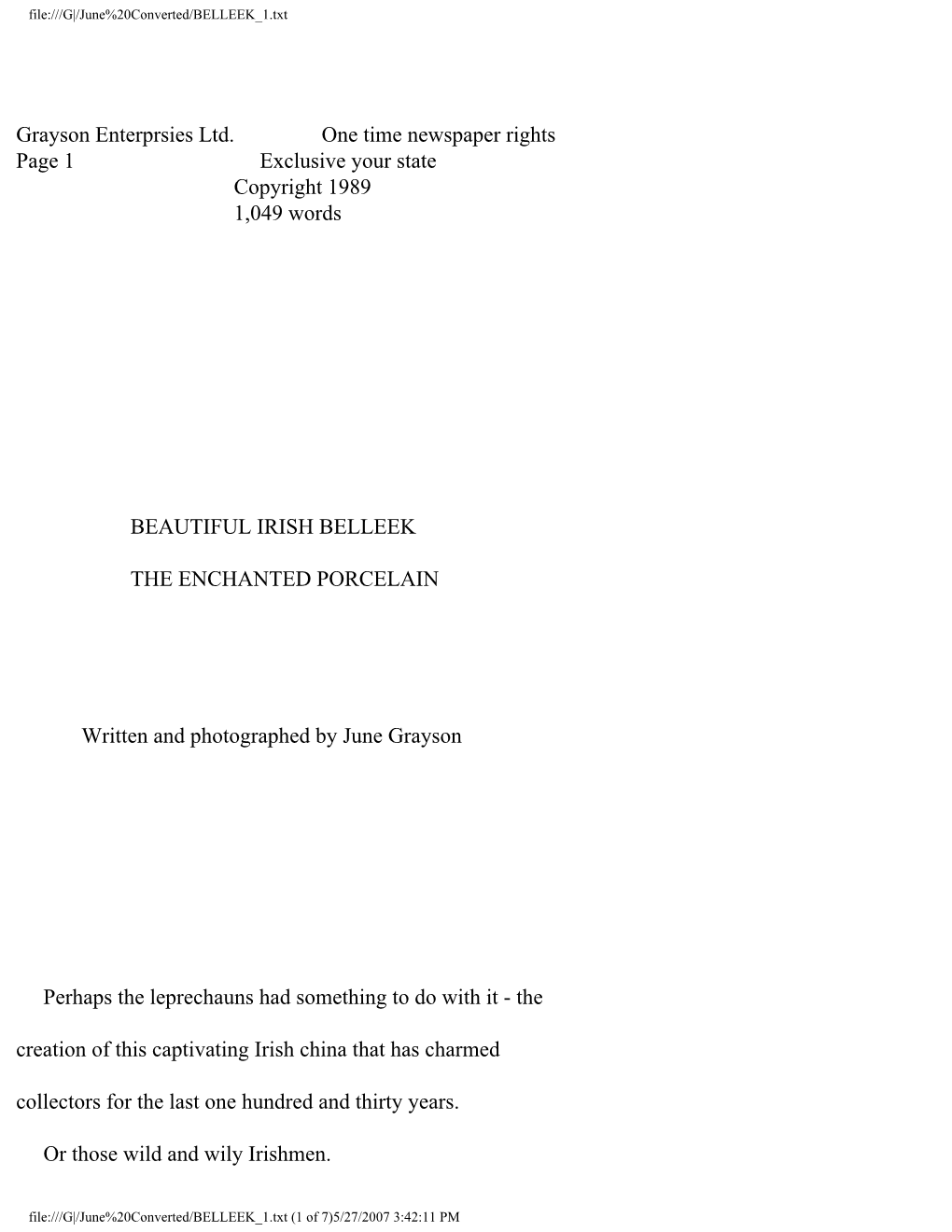 file:///G|/June%20Converted/BELLEEK_1.txt

Grayson Enterprsies Ltd. One time newspaper rights
Page 1 Exclusive your state
Copyright 1989
1,049 words

BEAUTIFUL IRISH BELLEEK

THE ENCHANTED PORCELAIN

Written and photographed by June Grayson

Perhaps the leprechauns had something to do with it - the creation of this captivating Irish china that has charmed collectors for the last one hundred and thirty years.

Or those wild and wily Irishmen.

file:///G|/June%20Converted/BELLEEK_1.txt (1 of 7)5/27/2007 3:42:11 PM